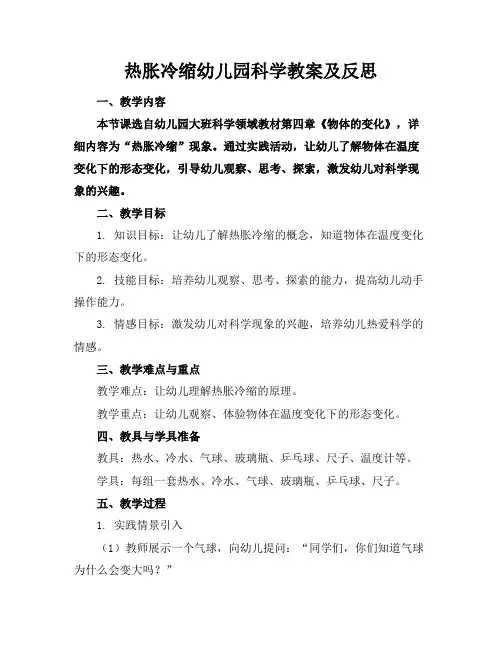 热胀冷缩幼儿园科学教案及反思

一、教学内容

本节课选自幼儿园大班科学领域教材第四章《物体的变化》，详细内容为“热胀冷缩”现象。通过实践活动，让幼儿了解物体在温度变化下的形态变化，引导幼儿观察、思考、探索，激发幼儿对科学现象的兴趣。

二、教学目标

1. 知识目标：让幼儿了解热胀冷缩的概念，知道物体在温度变化下的形态变化。

2. 技能目标：培养幼儿观察、思考、探索的能力，提高幼儿动手操作能力。

3. 情感目标：激发幼儿对科学现象的兴趣，培养幼儿热爱科学的情感。

三、教学难点与重点

教学难点：让幼儿理解热胀冷缩的原理。

教学重点：让幼儿观察、体验物体在温度变化下的形态变化。

四、教具与学具准备

教具：热水、冷水、气球、玻璃瓶、乒乓球、尺子、温度计等。

学具：每组一套热水、冷水、气球、玻璃瓶、乒乓球、尺子。

五、教学过程

1. 实践情景引入

（1）教师展示一个气球，向幼儿提问：“同学们，你们知道气球为什么会变大吗？”